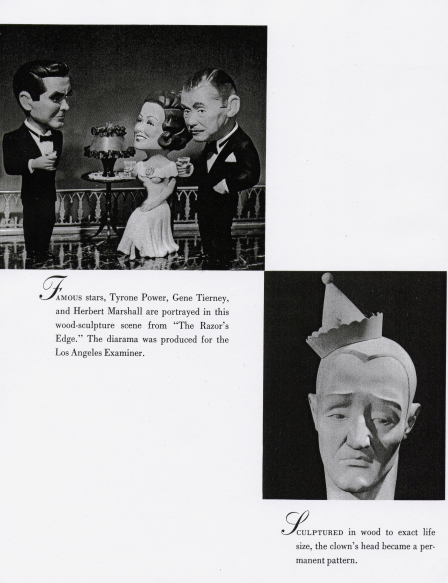 FAMOUS stars, Tyrone Power, Gene Tierney, and Herbert Marshall are portrayed in this wood-sculpture scene from "The Razor's Edge." The diarama was produced for the Los Angeles Examiner.

SCULPTURED in wood to exact life size, the clown's head became a permanent pattern.